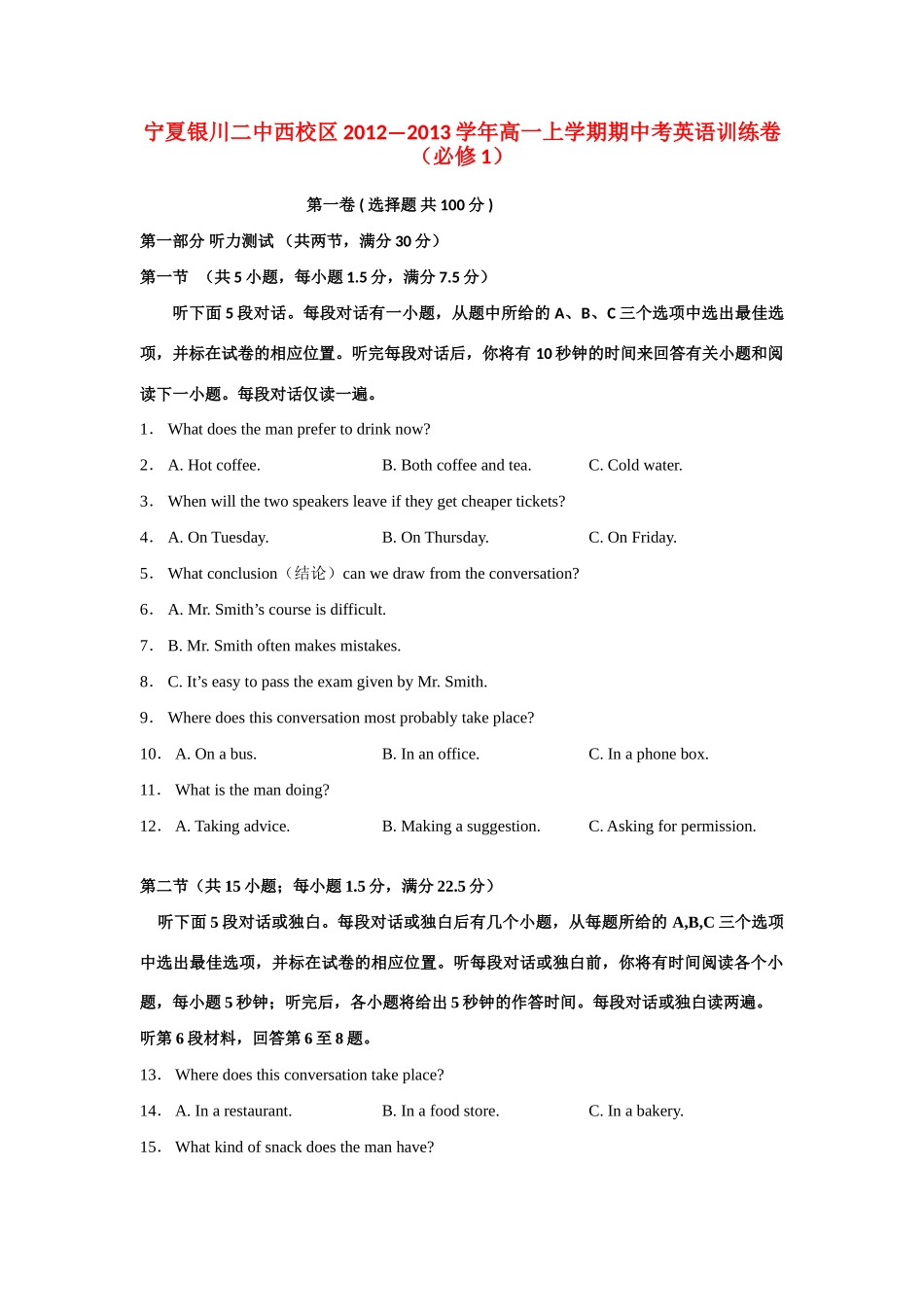 宁夏银川二中西校区 2012—2013 学年高一上学期期中考英语训练卷（必修 1）

第一卷 ( 选择题 共 100 分 )

第一部分 听力测试 （共两节，满分 30 分）

第一节 （共 5 小题，每小题 1.5 分，满分 7.5 分）

听下面 5 段对话。每段对话有一小题，从题中所给的 A、B、C 三个选项中选出最佳选项，并标在试卷的相应位置。听完每段对话后，你将有 10 秒钟的时间来回答有关小题和阅读下一小题。每段对话仅读一遍。

1． What does the man prefer to drink now?

2． A. Hot coffee. B. Both coffee and tea. C. Cold water.

3． When will the two speakers leave if they get cheaper tickets?

4． A. On Tuesday. B. On Thursday. C. On Friday.

5． What conclusion（结论）can we draw from the conversation?

6． A. Mr. Smith’s course is difficult.

7． B. Mr. Smith often makes mistakes.

8． C. It’s easy to pass the exam given by Mr. Smith.

9． Where does this conversation most probably take place?

10． A. On a bus. B. In an office. C. In a phone box.

11． What is the man doing?

12． A. Taking advice. B. Making a suggestion. C. Asking for permission.

第二节（共 15 小题；每小题 1.5 分，满分 22.5 分）

听下面 5 段对话或独白。每段对话或独白后有几个小题，从每题所给的 A,B,C 三个选项中选出最佳选项，并标在试卷的相应位置。听每段对话或独白前，你将有时间阅读各个小题，每小题 5 秒钟；听完后，各小题将给出 5 秒钟的作答时间。每段对话或独白读两遍。

听第 6 段材料，回答第 6 至 8 题。

13． Where does this conversation take place?

14． A. In a restaurant. B. In a food store. C. In a bakery.

15． What kind of snack does the man have?